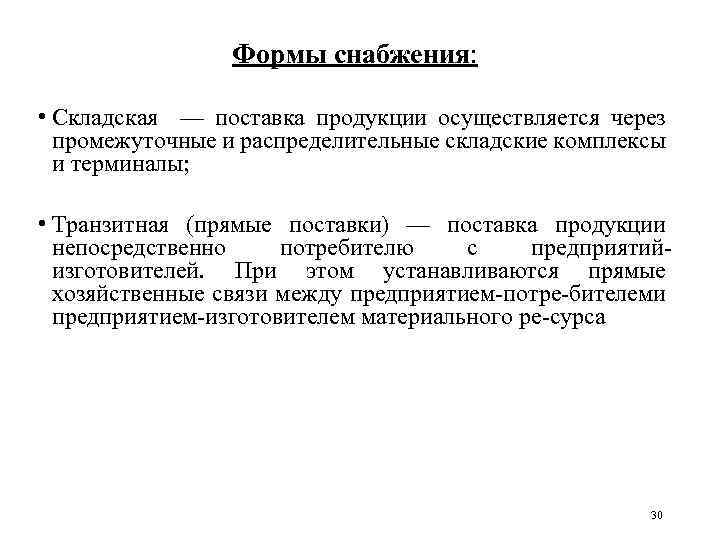 Формы снабжения:

• Складская — поставка продукции осуществляется через промежуточные и распределительные складские комплексы и терминалы;

• Транзитная (прямые поставки) — поставка продукции непосредственно потребителю с предприятий-изготовителей. При этом устанавливаются прямые хозяйственные связи между предприятием-потре-бителеми предприятием-изготовителем материального ре-сурса

30